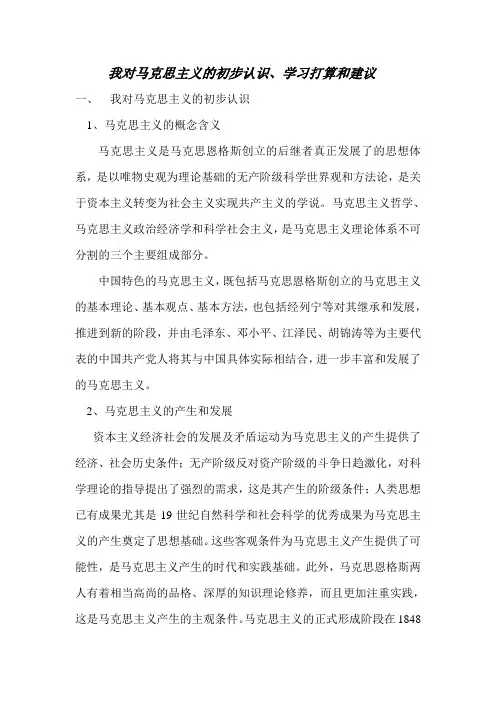 我对马克思主义的初步认识、学习打算和建议

一、 我对马克思主义的初步认识

1、马克思主义的概念含义

马克思主义是马克思恩格斯创立的后继者真正发展了的思想体系，是以唯物史观为理论基础的无产阶级科学世界观和方法论，是关于资本主义转变为社会主义实现共产主义的学说。马克思主义哲学、马克思主义政治经济学和科学社会主义，是马克思主义理论体系不可分割的三个主要组成部分。

中国特色的马克思主义，既包括马克思恩格斯创立的马克思主义的基本理论、基本观点、基本方法，也包括经列宁等对其继承和发展，推进到新的阶段，并由毛泽东、邓小平、江泽民、胡锦涛等为主要代表的中国共产党人将其与中国具体实际相结合，进一步丰富和发展了的马克思主义。

2、马克思主义的产生和发展

资本主义经济社会的发展及矛盾运动为马克思主义的产生提供了经济、社会历史条件；无产阶级反对资产阶级的斗争日趋激化，对科学理论的指导提出了强烈的需求，这是其产生的阶级条件；人类思想已有成果尤其是 19 世纪自然科学和社会科学的优秀成果为马克思主义的产生奠定了思想基础。这些客观条件为马克思主义产生提供了可能性，是马克思主义产生的时代和实践基础。此外，马克思恩格斯两人有着相当高尚的品格、深厚的知识理论修养，而且更加注重实践，这是马克思主义产生的主观条件。马克思主义的正式形成阶段在 1848